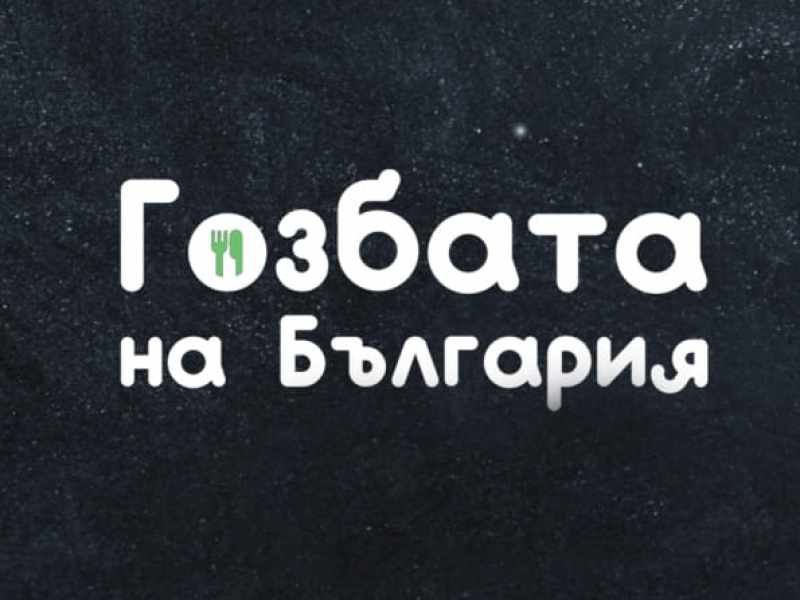 Гозбата
на България